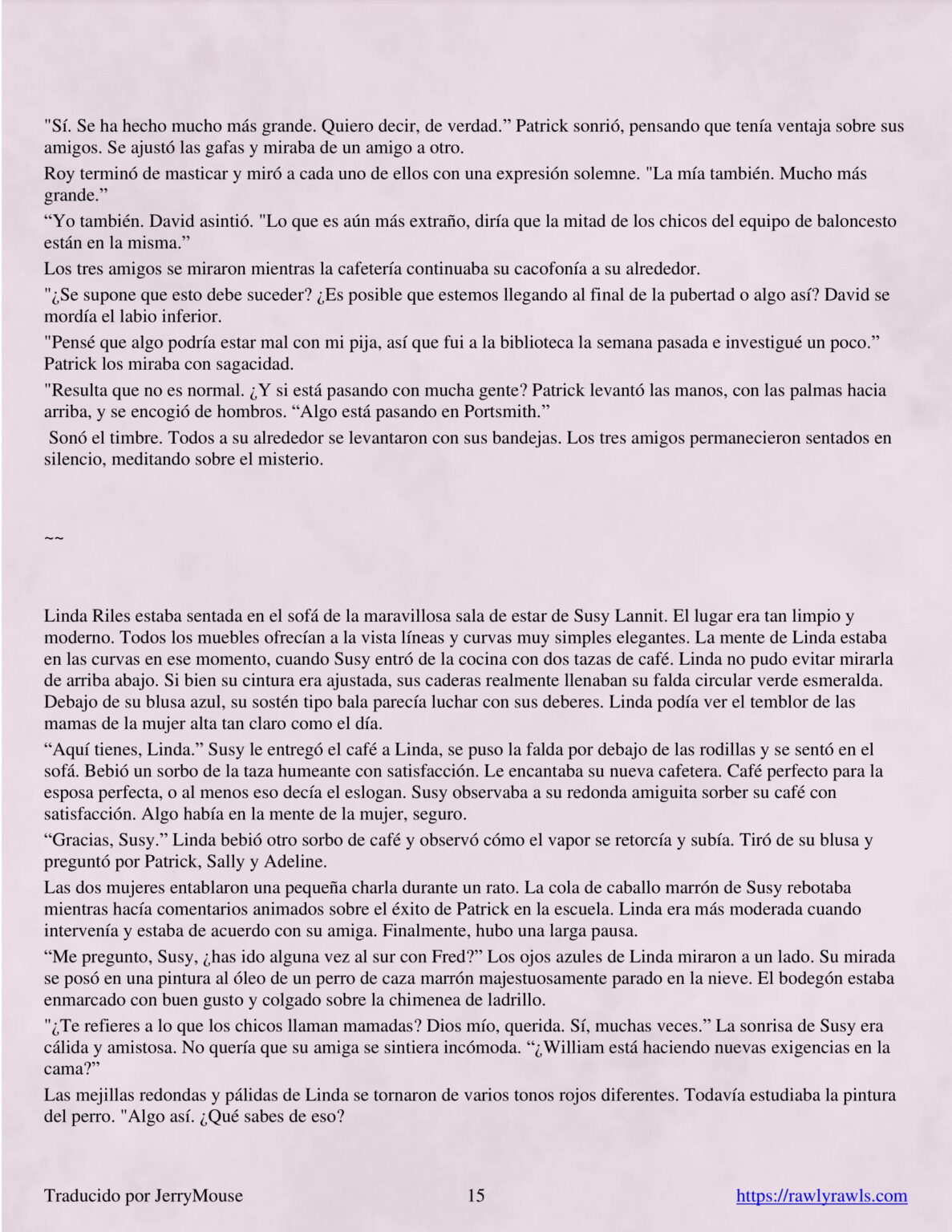 "Sí. Se ha hecho mucho más grande. Quiero decir, de verdad.” Patrick sonrió, pensando que tenía ventaja sobre sus amigos. Se ajustó las gafas y miraba de un amigo a otro.

Roy terminó de masticar y miró a cada uno de ellos con una expresión solemne. "La mía también. Mucho más grande.”

“Yo también. David asintió. "Lo que es aún más extraño, diría que la mitad de los chicos del equipo de baloncesto están en la misma.”

Los tres amigos se miraron mientras la cafetería continuaba su cacofonía a su alrededor.

"¿Se supone que esto debe suceder? ¿Es posible que estemos llegando al final de la pubertad o algo así? David se mordía el labio inferior.

"Pensé que algo podría estar mal con mi pija, así que fui a la biblioteca la semana pasada e investigué un poco.” Patrick los miraba con sagacidad.

"Resulta que no es normal. ¿Y si está pasando con mucha gente? Patrick levantó las manos, con las palmas hacia arriba, y se encogió de hombros. “Algo está pasando en Portsmith.”

Sonó el timbre. Todos a su alrededor se levantaron con sus bandejas. Los tres amigos permanecieron sentados en silencio, meditando sobre el misterio.

~~

Linda Riles estaba sentada en el sofá de la maravillosa sala de estar de Susy Lannit. El lugar era tan limpio y moderno. Todos los muebles ofrecían a la vista líneas y curvas muy simples elegantes. La mente de Linda estaba en las curvas en ese momento, cuando Susy entró de la cocina con dos tazas de café. Linda no pudo evitar mirarla de arriba abajo. Si bien su cintura era ajustada, sus caderas realmente llenaban su falda circular verde esmeralda. Debajo de su blusa azul, su sostén tipo bala parecía luchar con sus deberes. Linda podía ver el temblor de las mamas de la mujer alta tan claro como el día.

“Aquí tienes, Linda.” Susy le entregó el café a Linda, se puso la falda por debajo de las rodillas y se sentó en el sofá. Bebió un sorbo de la taza humeante con satisfacción. Le encantaba su nueva cafetera. Café perfecto para la esposa perfecta, o al menos eso decía el eslogan. Susy observaba a su redonda amiguita sorber su café con satisfacción. Algo había en la mente de la mujer, seguro.

“Gracias, Susy.” Linda bebió otro sorbo de café y observó cómo el vapor se retorcía y subía. Tiró de su blusa y preguntó por Patrick, Sally y Adeline.

Las dos mujeres entablaron una pequeña charla durante un rato. La cola de caballo marrón de Susy rebotaba mientras hacía comentarios animados sobre el éxito de Patrick en la escuela. Linda era más moderada cuando intervenía y estaba de acuerdo con su amiga. Finalmente, hubo una larga pausa.

“Me pregunto, Susy, ¿has ido alguna vez al sur con Fred?” Los ojos azules de Linda miraron a un lado. Su mirada se posó en una pintura al óleo de un perro de caza marrón majestuosamente parado en la nieve. El bodegón estaba enmarcado con buen gusto y colgado sobre la chimenea de ladrillo.

"¿Te refieres a lo que los chicos llaman mamadas? Dios mío, querida. Sí, muchas veces.” La sonrisa de Susy era cálida y amistosa. No quería que su amiga se sintiera incómoda. “¿William está haciendo nuevas exigencias en la cama?”

Las mejillas redondas y pálidas de Linda se tornaron de varios tonos rojos diferentes. Todavía estudiaba la pintura del perro. "Algo así. ¿Qué sabes de eso?

Traducido por JerryMouse 15 https://rawlyrawls.com